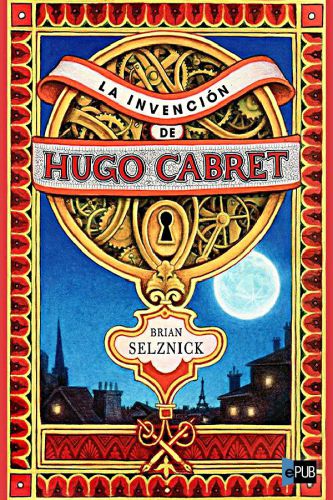 LA INVENCIÓN
DE
HUGO CABRET

BRIAN
SELZNICK

ePUB